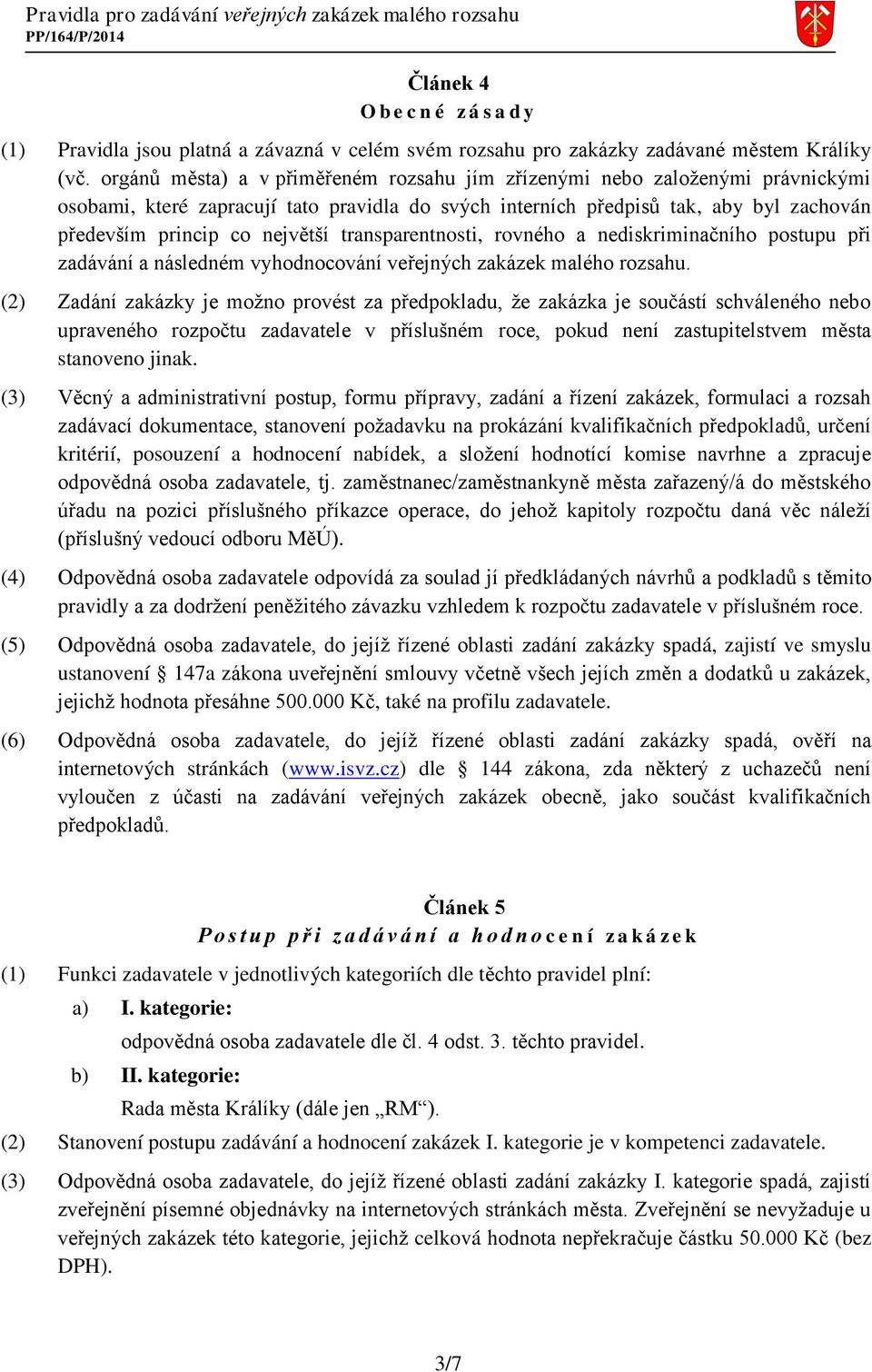 Pravidla pro zadávání veřejných zakázek malého rozsahu
PP/164/P/2014

Článek 4
Obecné zásady

(1) Pravidla jsou platná a závazná v celém svém rozsahu pro zakázky zadávané městem Králíky (vč. orgánů města) a v přiměřeném rozsahu jím zřízenými nebo založenými právnickými osobami, které zapracují tato pravidla do svých interních předpisů tak, aby byl zachován především princip co největší transparentnosti, rovného a nediskriminačního postupu při zadávání a následném vyhodnocování veřejných zakázek malého rozsahu.

(2) Zadání zakázky je možno provést za předpokladu, že zakázka je součástí schváleného nebo upraveného rozpočtu zadavatele v příslušném roce, pokud není zastupitelstvem města stanoveno jinak.

(3) Věcný a administrativní postup, formu přípravy, zadání a řízení zakázek, formulaci a rozsah zadávací dokumentace, stanovení požadavku na prokázání kvalifikačních předpokladů, určení kritérií, posouzení a hodnocení nabídek, a složení hodnotící komise navrhne a zpracuje odpovědná osoba zadavatele, tj. zaměstnanec/zaměstnankyně města zařazený/á do městského úřadu na pozici příslušného příkazce operace, do jehož kapitoly rozpočtu daná věc náleží (příslušný vedoucí odboru MěÚ).

(4) Odpovědná osoba zadavatele odpovídá za soulad jí předkládaných návrhů a podkladů s těmito pravidly a za dodržení peněžitého závazku vzhledem k rozpočtu zadavatele v příslušném roce.

(5) Odpovědná osoba zadavatele, do jejíž řízené oblasti zadání zakázky spadá, zajistí ve smyslu ustanovení § 147a zákona uveřejnění smlouvy včetně všech jejích změn a dodatků u zakázek, jejichž hodnota přesáhne 500.000 Kč, také na profilu zadavatele.

(6) Odpovědná osoba zadavatele, do jejíž řízené oblasti zadání zakázky spadá, ověří na internetových stránkách (www.isvz.cz) dle § 144 zákona, zda některý z uchazečů není vyloučen z účasti na zadávání veřejných zakázek obecně, jako součást kvalifikačních předpokladů.

Článek 5
Postup při zadávání a hodnocení zakázek

(1) Funkci zadavatele v jednotlivých kategoriích dle těchto pravidel plní:

a) I. kategorie:
odpovědná osoba zadavatele dle čl. 4 odst. 3. těchto pravidel.

b) II. kategorie:
Rada města Králíky (dále jen „RM“).

(2) Stanovení postupu zadávání a hodnocení zakázek I. kategorie je v kompetenci zadavatele.

(3) Odpovědná osoba zadavatele, do jejíž řízené oblasti zadání zakázky I. kategorie spadá, zajistí zveřejnění písemné objednávky na internetových stránkách města. Zveřejnění se nevyžaduje u veřejných zakázek této kategorie, jejichž celková hodnota nepřekračuje částku 50.000 Kč (bez DPH).

3/7